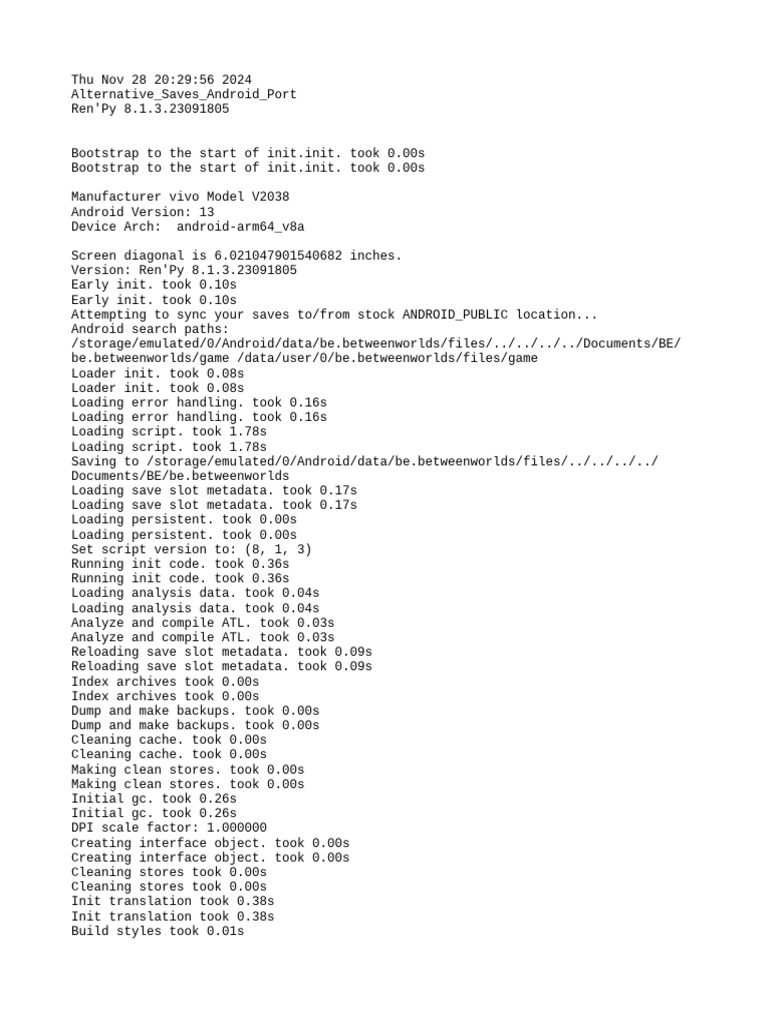 Thu Nov 28 20:29:56 2024
Alternative_Saves_Android_Port
Ren'Py 8.1.3.23091805

Bootstrap to the start of init.init. took 0.00s
Bootstrap to the start of init.init. took 0.00s

Manufacturer vivo Model V2038
Android Version: 13
Device Arch:  android-arm64_v8a

Screen diagonal is 6.021047901540682 inches.
Version: Ren'Py 8.1.3.23091805
Early init. took 0.10s
Early init. took 0.10s
Attempting to sync your saves to/from stock ANDROID_PUBLIC location...
Android search paths:
/storage/emulated/0/Android/data/be.betweenworlds/files/../../../../Documents/BE/be.betweenworlds/game /data/user/0/be.betweenworlds/files/game
Loader init. took 0.08s
Loader init. took 0.08s
Loading error handling. took 0.16s
Loading error handling. took 0.16s
Loading script. took 1.78s
Loading script. took 1.78s
Saving to /storage/emulated/0/Android/data/be.betweenworlds/files/../../../../Documents/BE/be.betweenworlds
Loading save slot metadata. took 0.17s
Loading save slot metadata. took 0.17s
Loading persistent. took 0.00s
Loading persistent. took 0.00s
Set script version to: (8, 1, 3)
Running init code. took 0.36s
Running init code. took 0.36s
Loading analysis data. took 0.04s
Loading analysis data. took 0.04s
Analyze and compile ATL. took 0.03s
Analyze and compile ATL. took 0.03s
Reloading save slot metadata. took 0.09s
Reloading save slot metadata. took 0.09s
Index archives took 0.00s
Index archives took 0.00s
Dump and make backups. took 0.00s
Dump and make backups. took 0.00s
Cleaning cache. took 0.00s
Cleaning cache. took 0.00s
Making clean stores. took 0.00s
Making clean stores. took 0.00s
Initial gc. took 0.26s
Initial gc. took 0.26s
DPI scale factor: 1.000000
Creating interface object. took 0.00s
Creating interface object. took 0.00s
Cleaning stores took 0.00s
Cleaning stores took 0.00s
Init translation took 0.38s
Init translation took 0.38s
Build styles took 0.01s